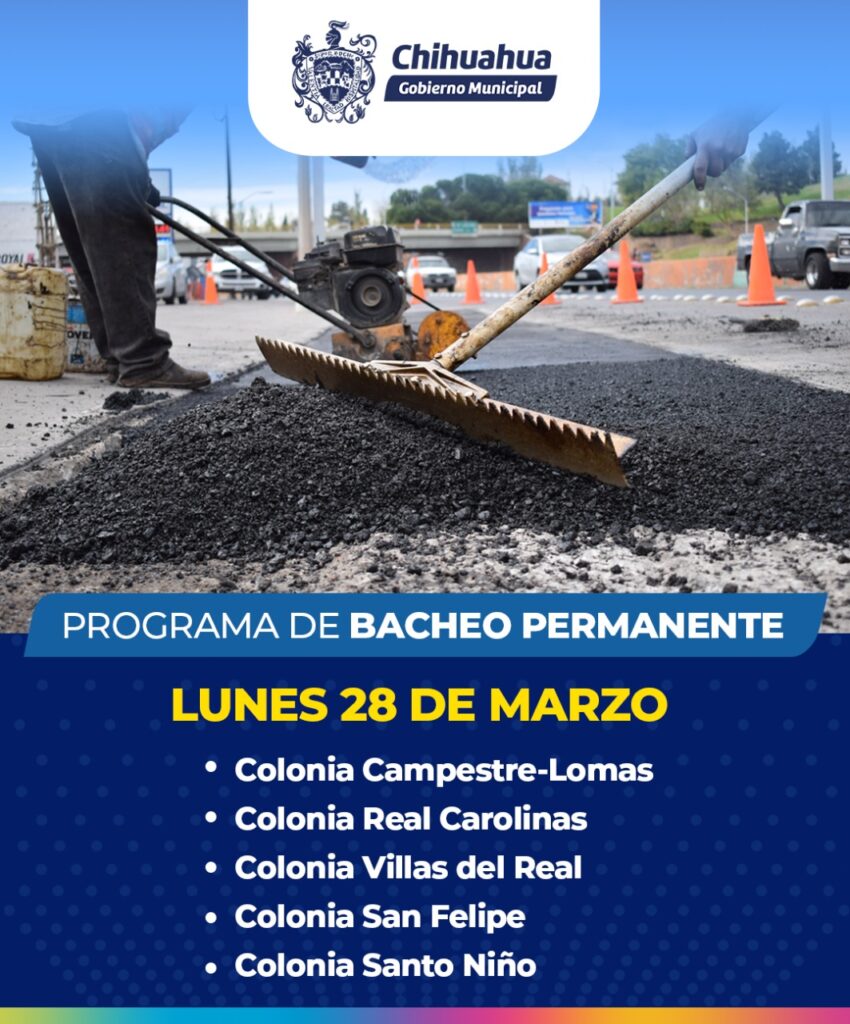 Chihuahua
Gobierno Municipal

PROGRAMA DE BACHEO PERMANENTE

LUNES 28 DE MARZO

• Colonia Campestre-Lomas
• Colonia Real Carolinas
• Colonia Villas del Real
• Colonia San Felipe
• Colonia Santo Niño